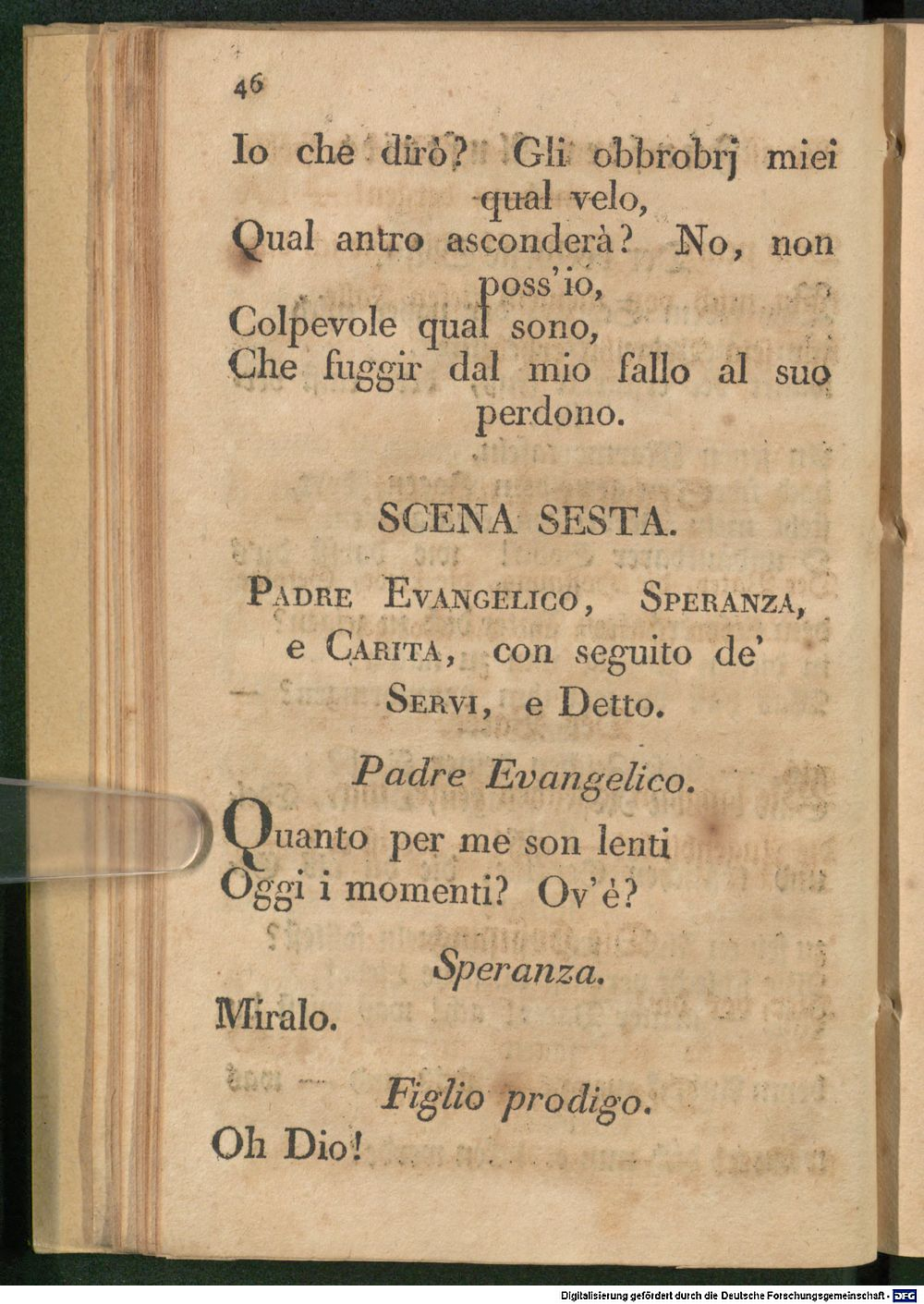 46

Io che dirò? Gli obbrobrj miei qual velo,
Qual antro asconderà? No, non poss'io,
Colpevole qual sono,
Che fuggir dal mio fallo al suo perdono.

SCENA SESTA.

Padre Evangelico, Speranza, e Carita, con seguito de' Servi, e Detto.

Padre Evangelico.

Quanto per me son lenti
Oggi i momenti? Ov'è?

Speranza.

Miralo.

Figlio prodigo.

Oh Dio!

Digitalisierung gefördert durch die Deutsche Forschungsgemeinschaft - DFG